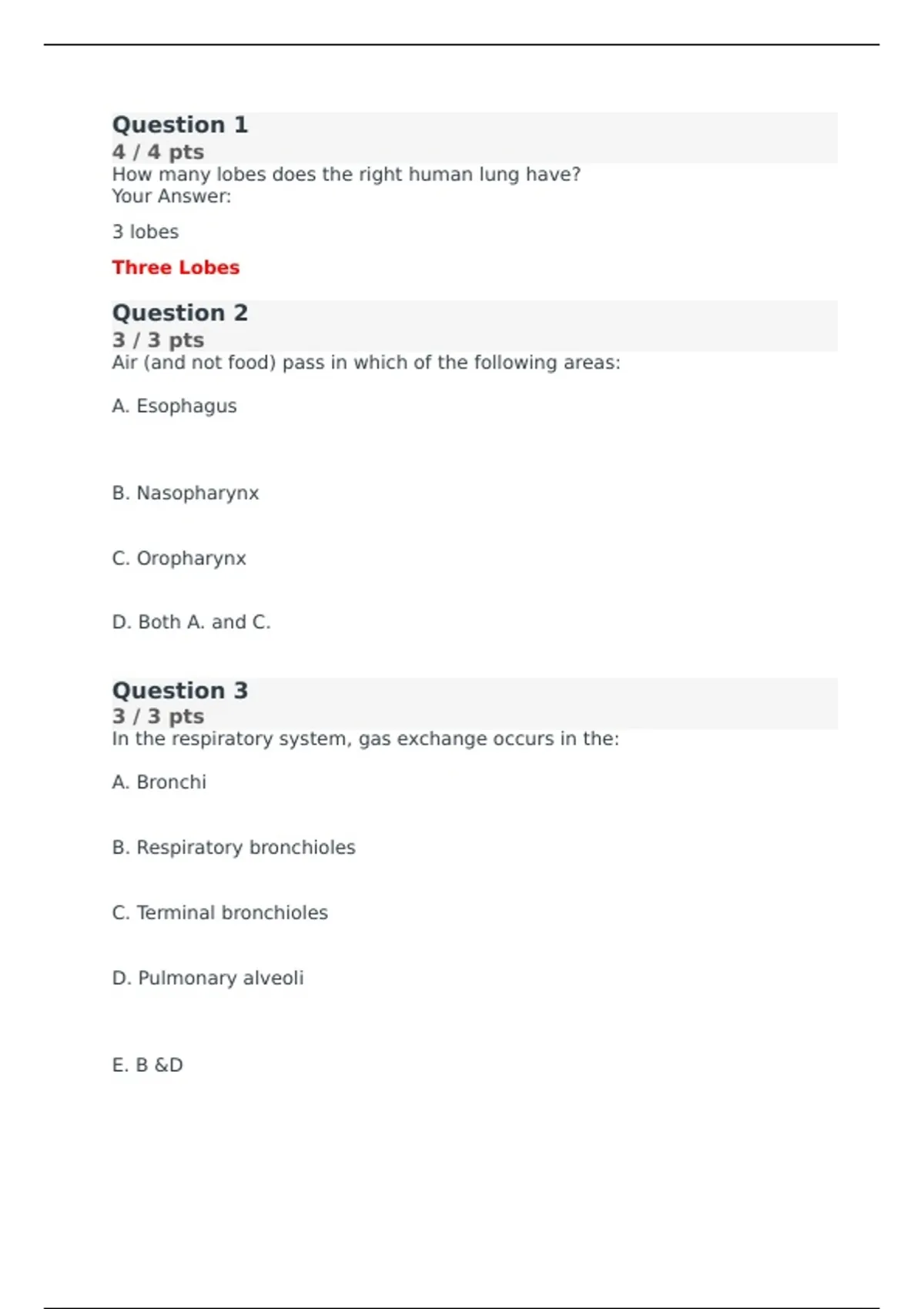 Question 1
4 / 4 pts
How many lobes does the right human lung have?
Your Answer:

3 lobes

Three Lobes

Question 2
3 / 3 pts
Air (and not food) pass in which of the following areas:

A. Esophagus

B. Nasopharynx

C. Oropharynx

D. Both A. and C.

Question 3
3 / 3 pts
In the respiratory system, gas exchange occurs in the:

A. Bronchi

B. Respiratory bronchioles

C. Terminal bronchioles

D. Pulmonary alveoli

E. B &D